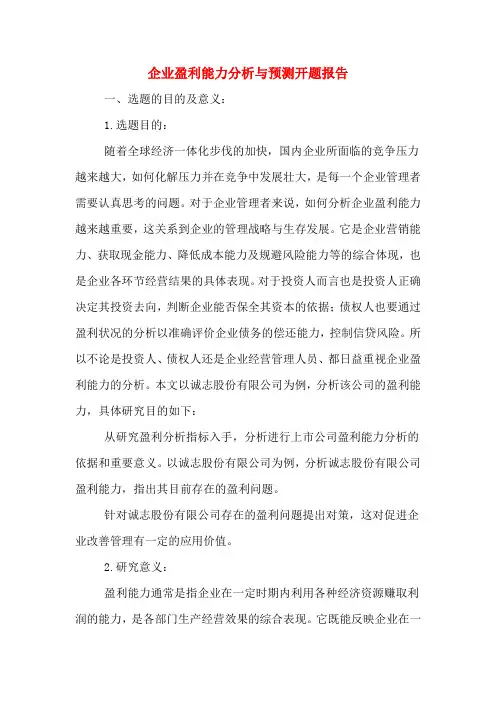 企业盈利能力分析与预测开题报告

一、选题的目的及意义：

1.选题目的：

随着全球经济一体化步伐的加快，国内企业所面临的竞争压力越来越大，如何化解压力并在竞争中发展壮大，是每一个企业管理者需要认真思考的问题。对于企业管理者来说，如何分析企业盈利能力越来越重要，这关系到企业的管理战略与生存发展。它是企业营销能力、获取现金能力、降低成本能力及规避风险能力等的综合体现，也是企业各环节经营结果的具体表现。对于投资人而言也是投资人正确决定其投资去向，判断企业能否保全其资本的依据；债权人也要通过盈利状况的分析以准确评价企业债务的偿还能力，控制信贷风险。所以不论是投资人、债权人还是企业经营管理人员、都日益重视企业盈利能力的分析。本文以诚志股份有限公司为例，分析该公司的盈利能力，具体研究目的如下：

从研究盈利分析指标入手，分析进行上市公司盈利能力分析的依据和重要意义。以诚志股份有限公司为例，分析诚志股份有限公司盈利能力，指出其目前存在的盈利问题。

针对诚志股份有限公司存在的盈利问题提出对策，这对促进企业改善管理有一定的应用价值。

2.研究意义：

盈利能力通常是指企业在一定时期内利用各种经济资源赚取利润的能力，是各部门生产经营效果的综合表现。它既能反映企业在一